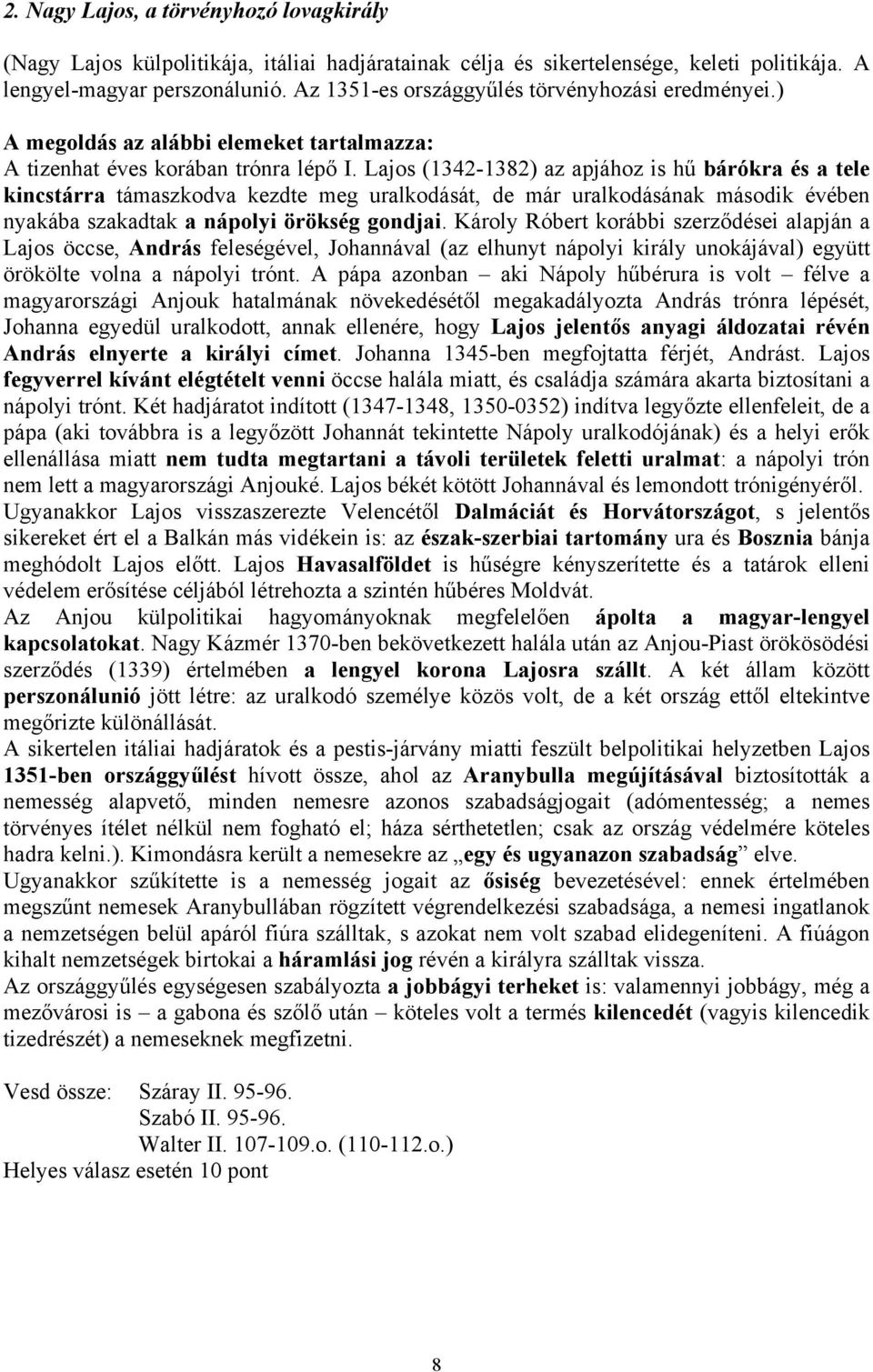 2. Nagy Lajos, a törvényhozó lovagkirály

(Nagy Lajos külpolitikája, itáliai hadjáratainak célja és sikertelensége, keleti politikája. A lengyel-magyar perszonálunió. Az 1351-es országgyűlés törvényhozási eredményei.)

A megoldás az alábbi elemeket tartalmazza:
A tizenhat éves korában trónra lépő I. Lajos (1342-1382) az apjához is hű bárókra és a tele kincstárra támaszkodva kezdte meg uralkodását, de már uralkodásának második évében nyakába szakadtak a nápolyi örökség gondjai. Károly Róbert korábbi szerződései alapján a Lajos öccse, András feleségével, Johannával (az elhunyt nápolyi király unokájával) együtt örökölte volna a nápolyi trónt. A pápa azonban – aki Nápoly hűbérura is volt – félve a magyarországi Anjouk hatalmának növekedésétől megakadályozta András trónra lépését, Johanna egyedül uralkodott, annak ellenére, hogy Lajos jelentős anyagi áldozatai révén András elnyerte a királyi címet. Johanna 1345-ben megfojtatta férjét, Andrást. Lajos fegyverrel kívánt elégtételt venni öccse halála miatt, és családja számára akarta biztosítani a nápolyi trónt. Két hadjáratot indított (1347-1348, 1350-0352) indítva legyőzte ellenfeleit, de a pápa (aki továbbra is a legyőzött Johannát tekintette Nápoly uralkodójának) és a helyi erők ellenállása miatt nem tudta megtartani a távoli területek feletti uralmat: a nápolyi trón nem lett a magyarországi Anjouké. Lajos békét kötött Johannával és lemondott trónigényéről.
Ugyanakkor Lajos visszaszerezte Velencétől Dalmáciát és Horvátországot, s jelentős sikereket ért el a Balkán más vidékein is: az észak-szerbiai tartomány ura és Bosznia bánja meghódolt Lajos előtt. Lajos Havasalföldet is hűségre kényszerítette és a tatárok elleni védelem erősítése céljából létrehozta a szintén hűbéres Moldvát.
Az Anjou külpolitikai hagyományoknak megfelelően ápolta a magyar-lengyel kapcsolatokat. Nagy Kázmér 1370-ben bekövetkezett halála után az Anjou-Piast örökösödési szerződés (1339) értelmében a lengyel korona Lajosra szállt. A két állam között perszonálunió jött létre: az uralkodó személye közös volt, de a két ország ettől eltekintve megőrizte különállását.
A sikertelen itáliai hadjáratok és a pestis-járvány miatti feszült belpolitikai helyzetben Lajos 1351-ben országgyűlést hívott össze, ahol az Aranybulla megújításával biztosították a nemesség alapvető, minden nemesre azonos szabadságjogait (adómentesség; a nemes törvényes ítélet nélkül nem fogható el; háza sérthetetlen; csak az ország védelmére köteles hadra kelni.). Kimondásra került a nemesekre az „egy és ugyanazon szabadság” elve.
Ugyanakkor szűkítette is a nemesség jogait az ősiség bevezetésével: ennek értelmében megszűnt nemesek Aranybullában rögzített végrendelkezési szabadsága, a nemesi ingatlanok a nemzetségen belül apáról fiúra szálltak, s azokat nem volt szabad elidegeníteni. A fiúágon kihalt nemzetségek birtokai a háramlási jog révén a királyra szálltak vissza.
Az országgyűlés egységesen szabályozta a jobbágyi terheket is: valamennyi jobbágy, még a mezővárosi is – a gabona és szőlő után – köteles volt a termés kilencedét (vagyis kilencedik tizedrészét) a nemeseknek megfizetni.

Vesd össze: Száray II. 95-96.
Szabó II. 95-96.
Walter II. 107-109.o. (110-112.o.)
Helyes válasz esetén 10 pont

8